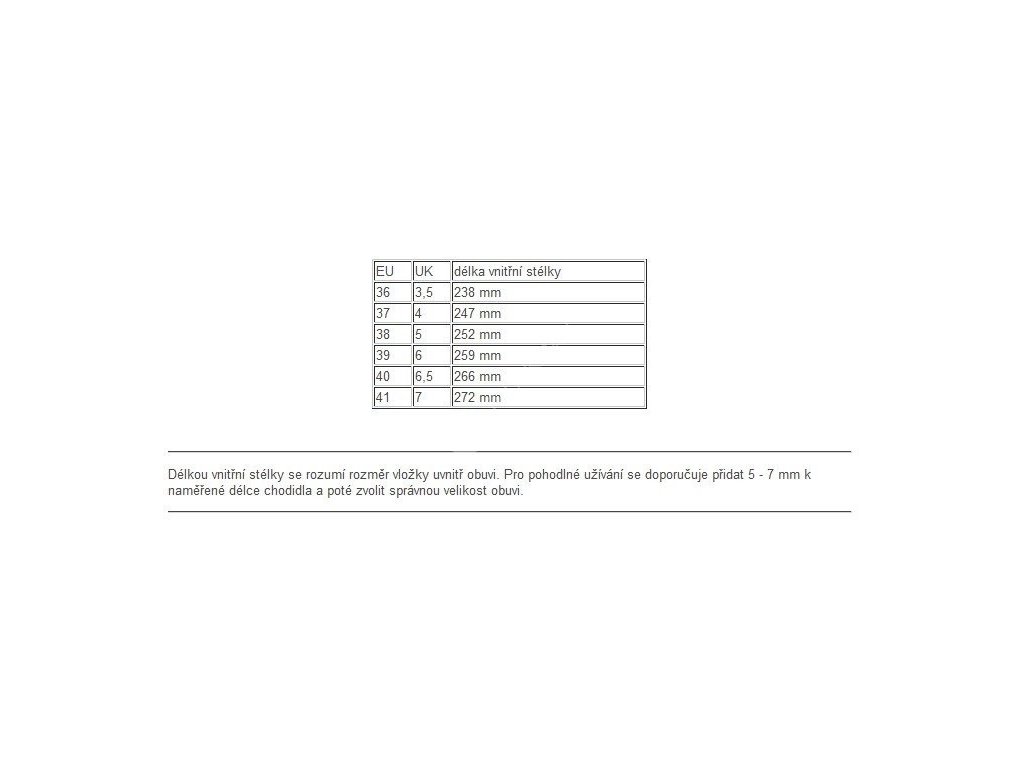 | EU | UK | délka vnitřní stélky |
|---|---|---|
| 36 | 3,5 | 238 mm |
| 37 | 4 | 247 mm |
| 38 | 5 | 252 mm |
| 39 | 6 | 259 mm |
| 40 | 6,5 | 266 mm |
| 41 | 7 | 272 mm |

Délkou vnitřní stélky se rozumí rozměr vložky uvnitř obuvi. Pro pohodlné užívání se doporučuje přidat 5 - 7 mm k naměřené délce chodidla a poté zvolit správnou velikost obuvi.